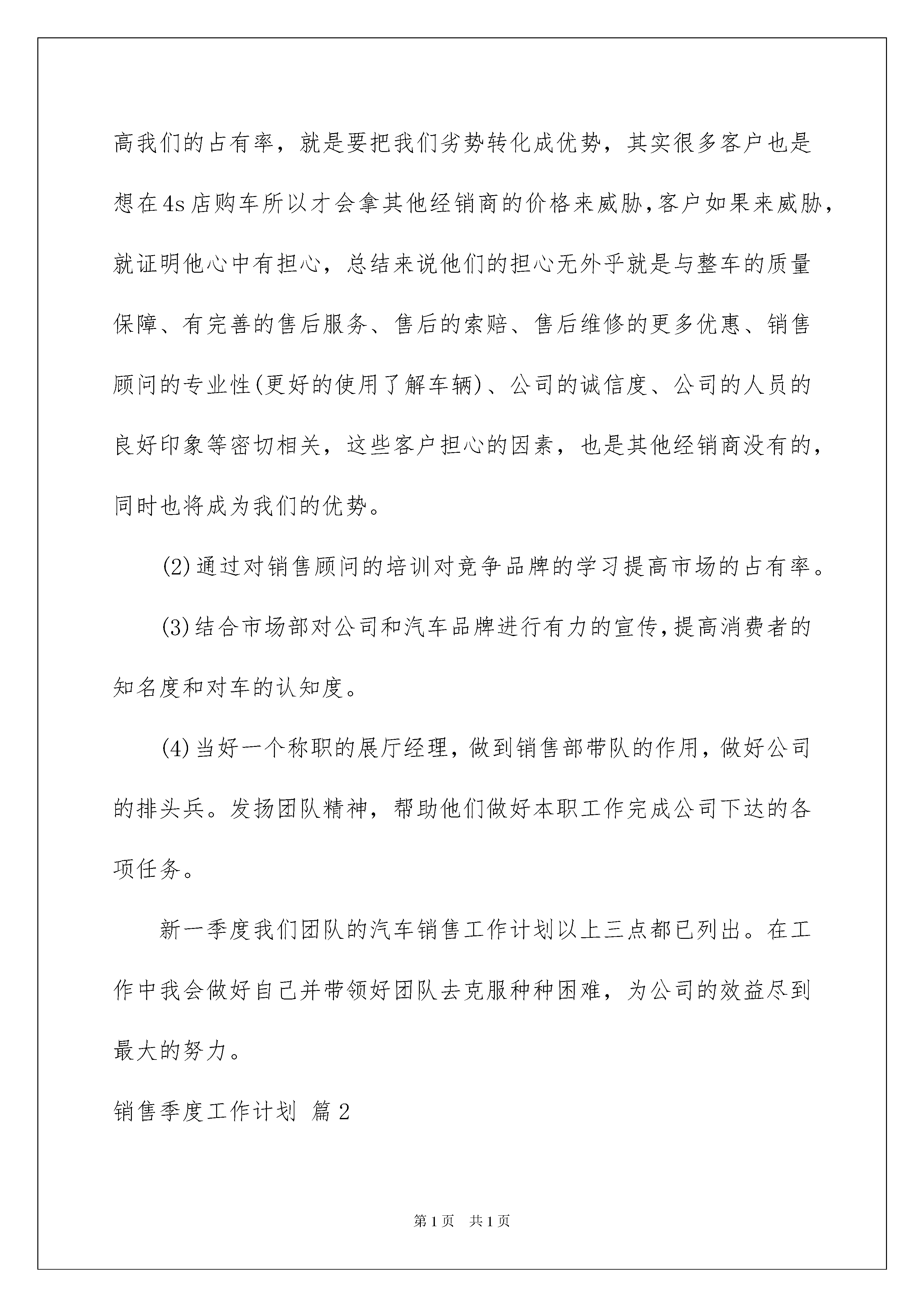 高我们的占有率，就是要把我们劣势转化成优势，其实很多客户也是想在4s店购车所以才会拿其他经销商的价格来威胁，客户如果来威胁，就证明他心中有担心，总结来说他们的担心无外乎就是与整车的质量保障、有完善的售后服务、售后的索赔、售后维修的更多优惠、销售顾问的专业性(更好的使用了解车辆)、公司的诚信度、公司的人员的良好印象等密切相关，这些客户担心的因素，也是其他经销商没有的，同时也将成为我们的优势。

(2)通过对销售顾问的培训对竞争品牌的学习提高市场的占有率。

(3)结合市场部对公司和汽车品牌进行有力的宣传，提高消费者的知名度和对车的认知度。

(4)当好一个称职的展厅经理，做到销售部带队的作用，做好公司的排头兵。发扬团队精神，帮助他们做好本职工作完成公司下达的各项任务。

新一季度我们团队的汽车销售工作计划以上三点都已列出。在工作中我会做好自己并带领好团队去克服种种困难，为公司的效益尽到最大的努力。

销售季度工作计划 篇2

第1页 共1页